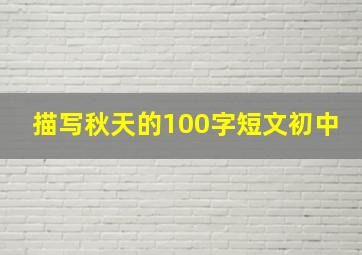 描写秋天的100字短文初中